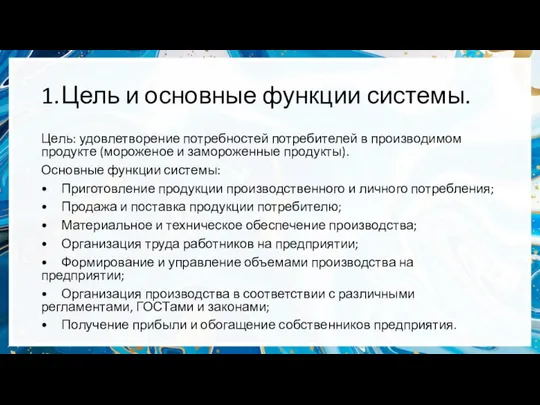 1. Цель и основные функции системы.

Цель: удовлетворение потребностей потребителей в производимом продукте (мороженое и замороженные продукты).

Основные функции системы:

• Приготовление продукции производственного и личного потребления;

• Продажа и поставка продукции потребителю;

• Материальное и техническое обеспечение производства;

• Организация труда работников на предприятии;

• Формирование и управление объемами производства на предприятии;

• Организация производства в соответствии с различными регламентами, ГОСТами и законами;

• Получение прибыли и обогащение собственников предприятия.